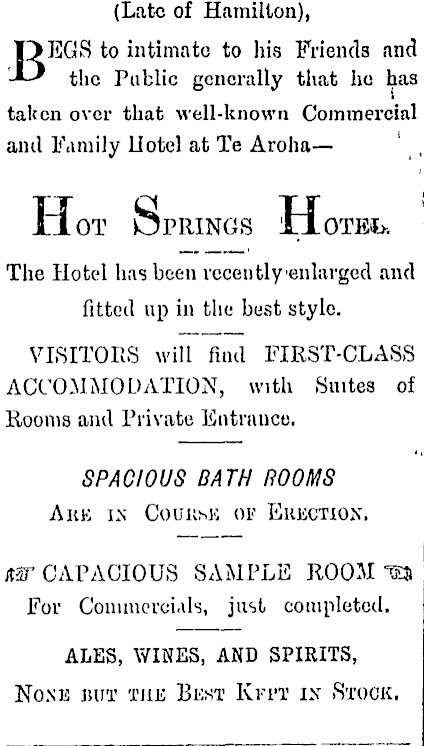 (Late of Hamilton),

BEGS to intimate to his Friends and the Public generally that he has taken over that well-known Commercial and Family Hotel at Te Aroha—

HOT SPRINGS HOTEL.

The Hotel has been recently enlarged and fitted up in the best style.

VISITORS will find FIRST-CLASS ACCOMMODATION, with Suites of Rooms and Private Entrance.

SPACIOUS BATH ROOMS
ARE IN COURSE OF ERECTION.

CAPACIOUS SAMPLE ROOM
For Commercials, just completed.

ALES, WINES, AND SPIRITS,
NONE BUT THE BEST KEPT IN STOCK.